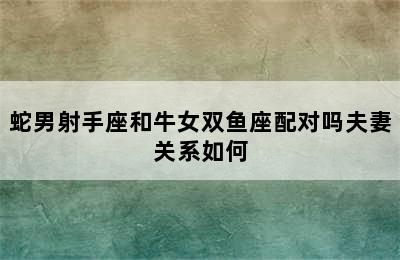 蛇男射手座和牛女双鱼座配对吗夫妻关系如何